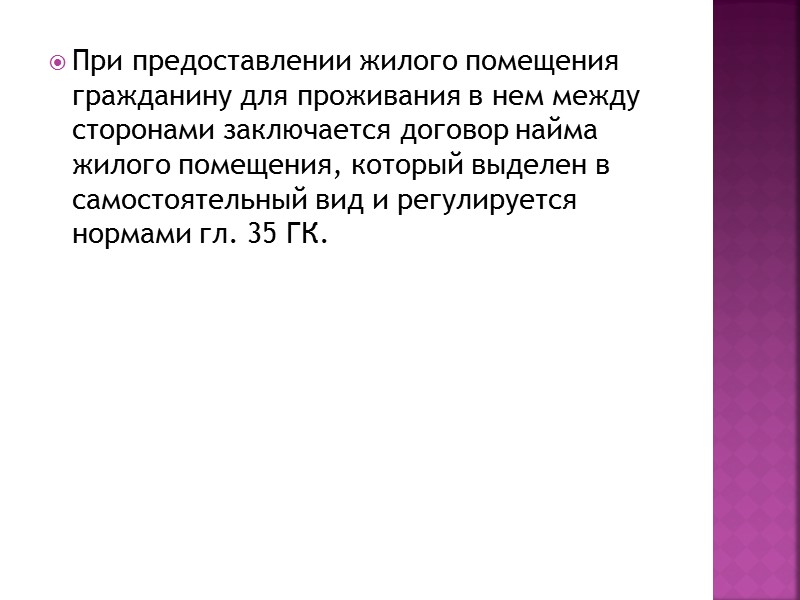 • При предоставлении жилого помещения гражданину для проживания в нем между сторонами заключается договор найма жилого помещения, который выделен в самостоятельный вид и регулируется нормами гл. 35 ГК.